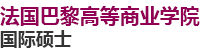 法国巴黎高等商业学院
国际硕士